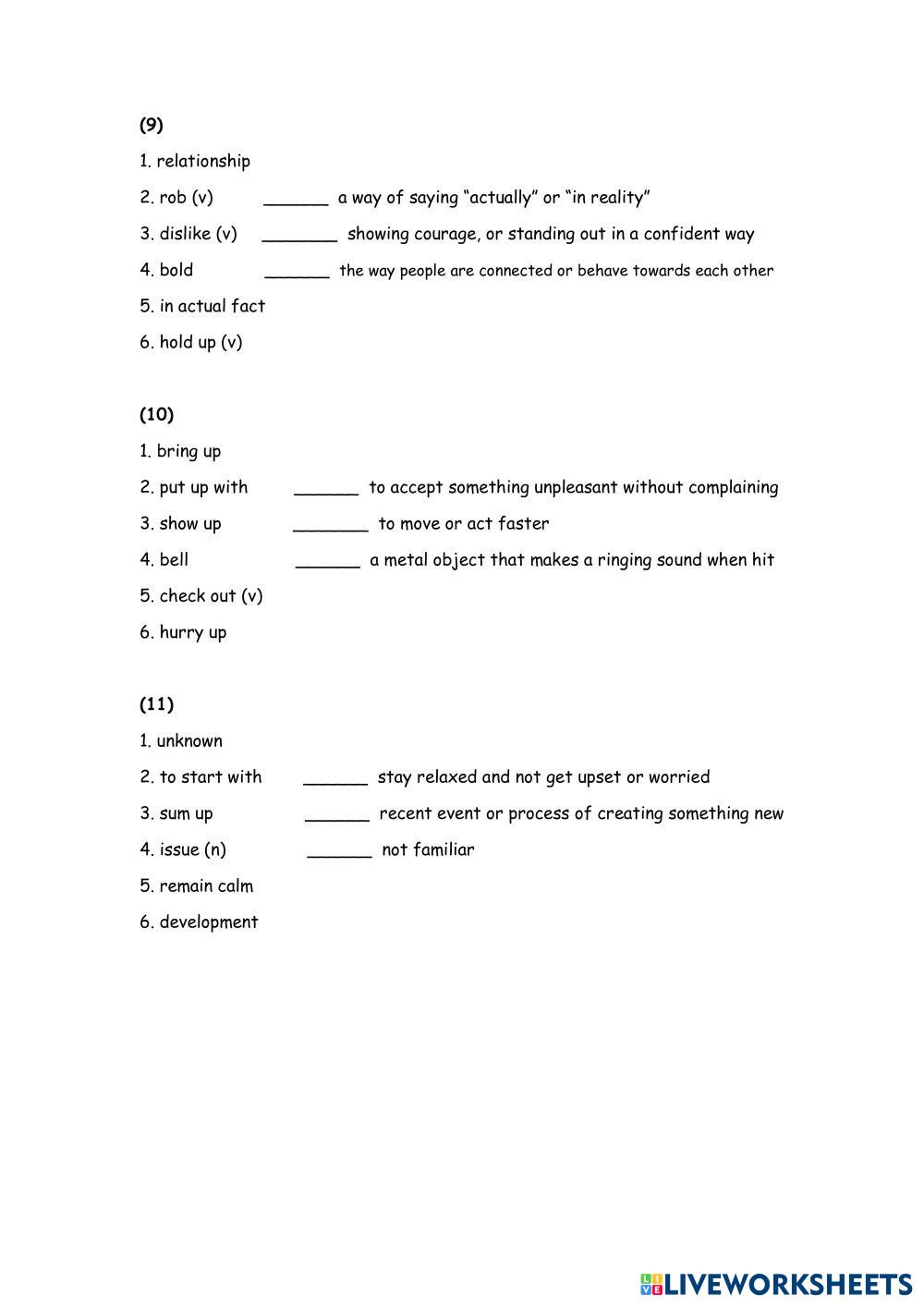 (9)

1. relationship

2. rob (v) ______ a way of saying “actually” or “in reality”

3. dislike (v) _______ showing courage, or standing out in a confident way

4. bold ______ the way people are connected or behave towards each other

5. in actual fact

6. hold up (v)

(10)

1. bring up

2. put up with ______ to accept something unpleasant without complaining

3. show up _______ to move or act faster

4. bell ______ a metal object that makes a ringing sound when hit

5. check out (v)

6. hurry up

(11)

1. unknown

2. to start with ______ stay relaxed and not get upset or worried

3. sum up ______ recent event or process of creating something new

4. issue (n) ______ not familiar

5. remain calm

6. development

LIVEWORKSHEETS